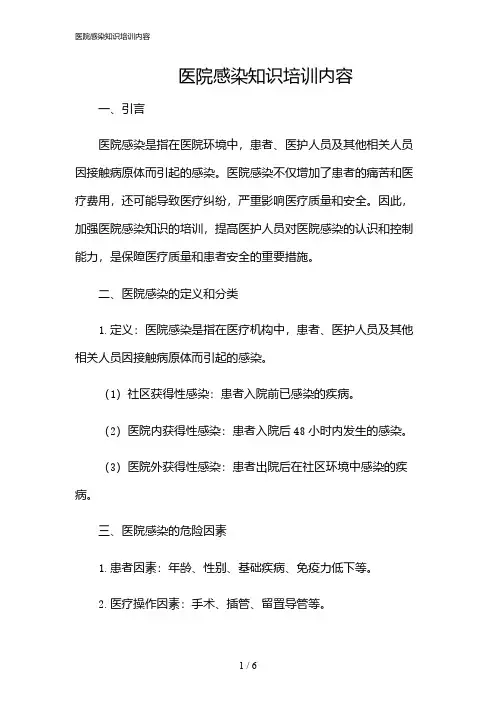 医院感染知识培训内容

医院感染知识培训内容

一、引言

医院感染是指在医院环境中，患者、医护人员及其他相关人员因接触病原体而引起的感染。医院感染不仅增加了患者的痛苦和医疗费用，还可能导致医疗纠纷，严重影响医疗质量和安全。因此，加强医院感染知识的培训，提高医护人员对医院感染的认识和控制能力，是保障医疗质量和患者安全的重要措施。

二、医院感染的定义和分类

1. 定义：医院感染是指在医疗机构中，患者、医护人员及其他相关人员因接触病原体而引起的感染。

（1）社区获得性感染：患者入院前已感染的疾病。

（2）医院内获得性感染：患者入院后 48 小时内发生的感染。

（3）医院外获得性感染：患者出院后在社区环境中感染的疾病。

三、医院感染的危险因素

1. 患者因素：年龄、性别、基础疾病、免疫力低下等。

2. 医疗操作因素：手术、插管、留置导管等。

1 / 6